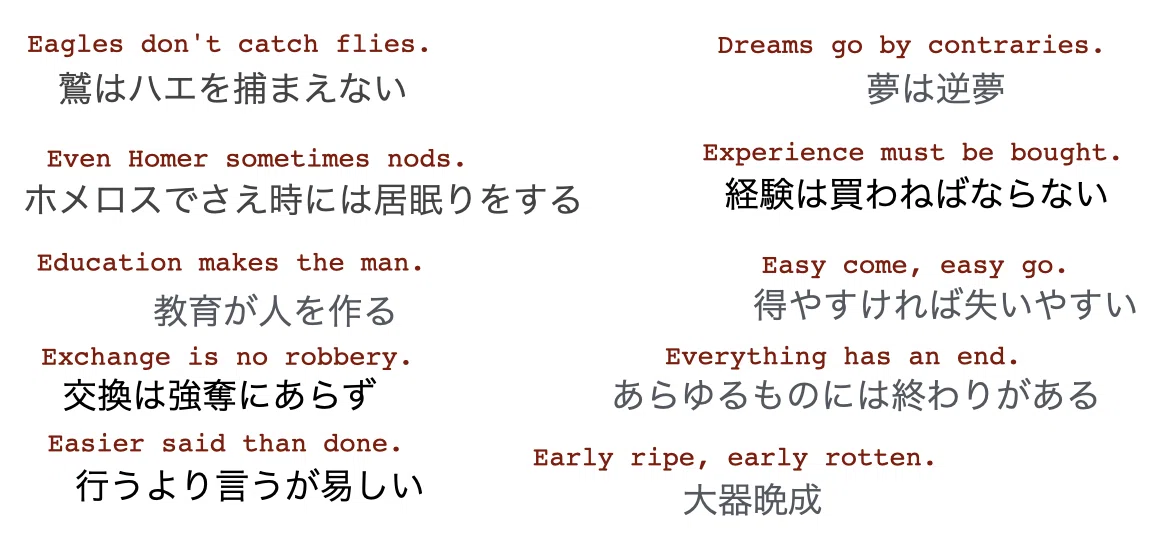 Eagles don't catch flies.
鷲はハエを捕まえない

Even Homer sometimes nods.
ホメロスでさえ時には居眠りをする

Education makes the man.
教育が人を作る

Exchange is no robbery.
交換は強奪にあらず

Easier said than done.
行うより言うが易しい

Dreams go by contraries.
夢は逆夢

Experience must be bought.
経験は買わねばならない

Easy come, easy go.
得やすければ失いやすい

Everything has an end.
あらゆるものには終わりがある

Early ripe, early rotten.
大器晩成